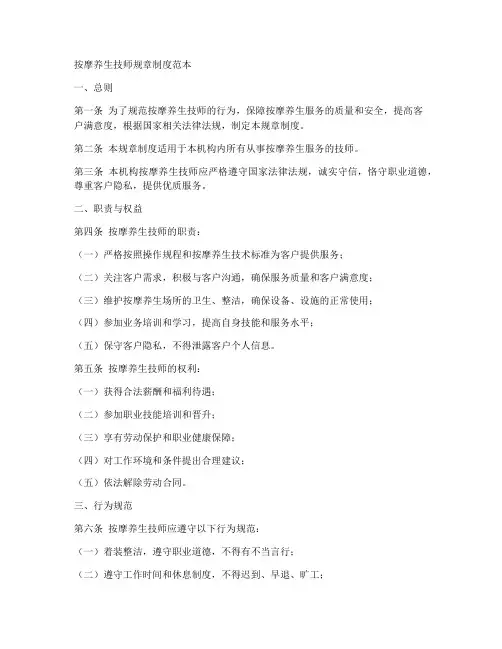 按摩养生技师规章制度范本

一、总则

第一条 为了规范按摩养生技师的行为，保障按摩养生服务的质量和安全，提高客户满意度，根据国家相关法律法规，制定本规章制度。

第二条 本规章制度适用于本机构内所有从事按摩养生服务的技师。

第三条 本机构按摩养生技师应严格遵守国家法律法规，诚实守信，恪守职业道德，尊重客户隐私，提供优质服务。

二、职责与权益

第四条 按摩养生技师的职责：

（一）严格按照操作规程和按摩养生技术标准为客户提供服务；

（二）关注客户需求，积极与客户沟通，确保服务质量和客户满意度；

（三）维护按摩养生场所的卫生、整洁，确保设备、设施的正常使用；

（四）参加业务培训和学习，提高自身技能和服务水平；

（五）保守客户隐私，不得泄露客户个人信息。

第五条 按摩养生技师的权利：

（一）获得合法薪酬和福利待遇；

（二）参加职业技能培训和晋升；

（三）享有劳动保护和职业健康保障；

（四）对工作环境和条件提出合理建议；

（五）依法解除劳动合同。

三、行为规范

第六条 按摩养生技师应遵守以下行为规范：

（一）着装整洁，遵守职业道德，不得有不当言行；

（二）遵守工作时间和休息制度，不得迟到、早退、旷工；